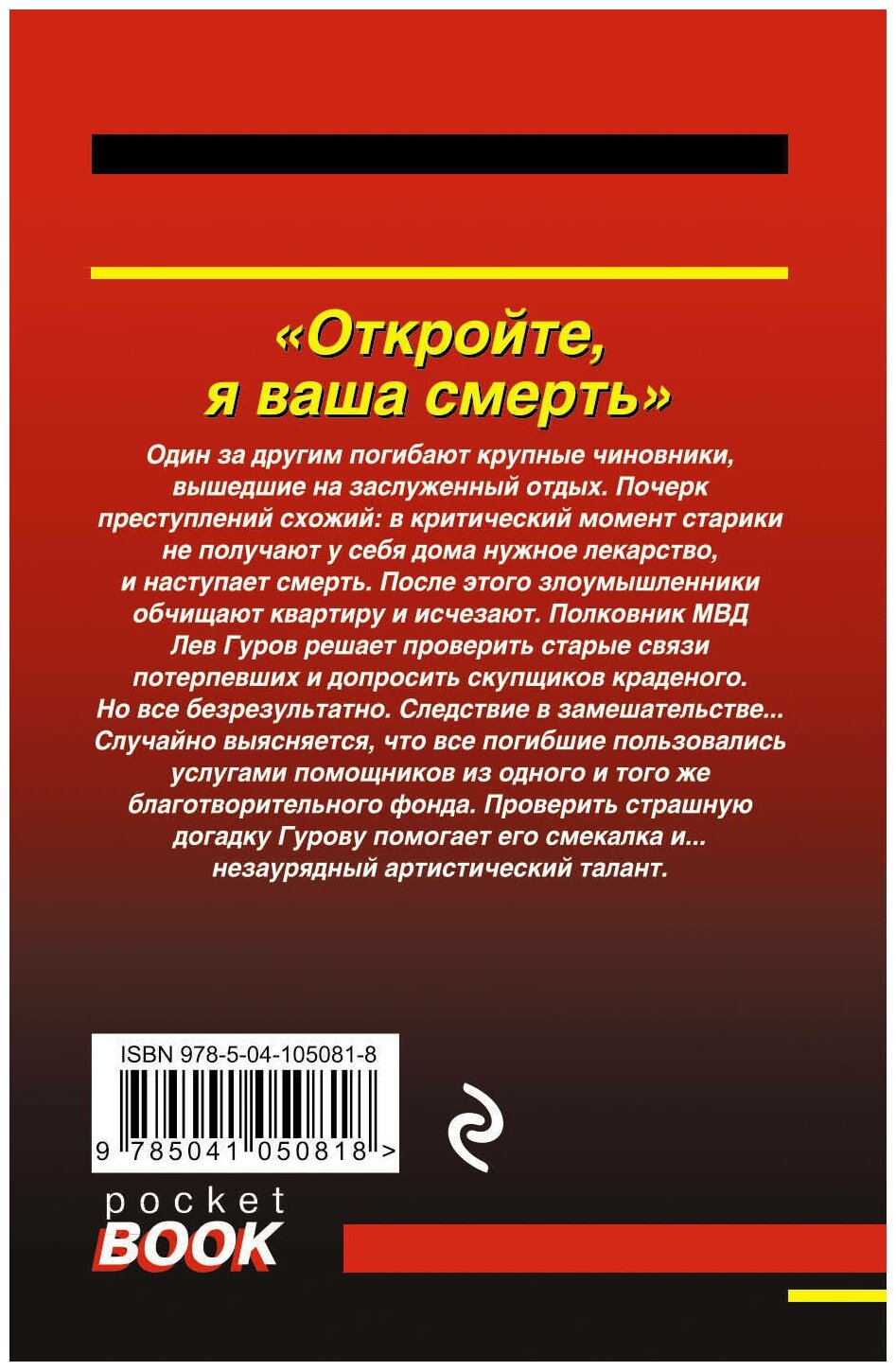 «Откройте, я ваша смерть»

Один за другим погибают крупные чиновники, вышедшие на заслуженный отдых. Почерк преступлений схожий: в критический момент старики не получают у себя дома нужное лекарство, и наступает смерть. После этого злоумышленники обчищают квартиру и исчезают. Полковник МВД Лев Гуров решает проверить старые связи потерпевших и допросить скупщиков краденого. Но все безрезультатно. Следствие в замешательстве... Случайно выясняется, что все погибшие пользовались услугами помощников из одного и того же благотворительного фонда. Проверить страшную догадку Гурову помогает его смекалка и... незаурядный артистический талант.

ISBN 978-5-04-105081-8

9 785041 050818 >

pocket
BOOK